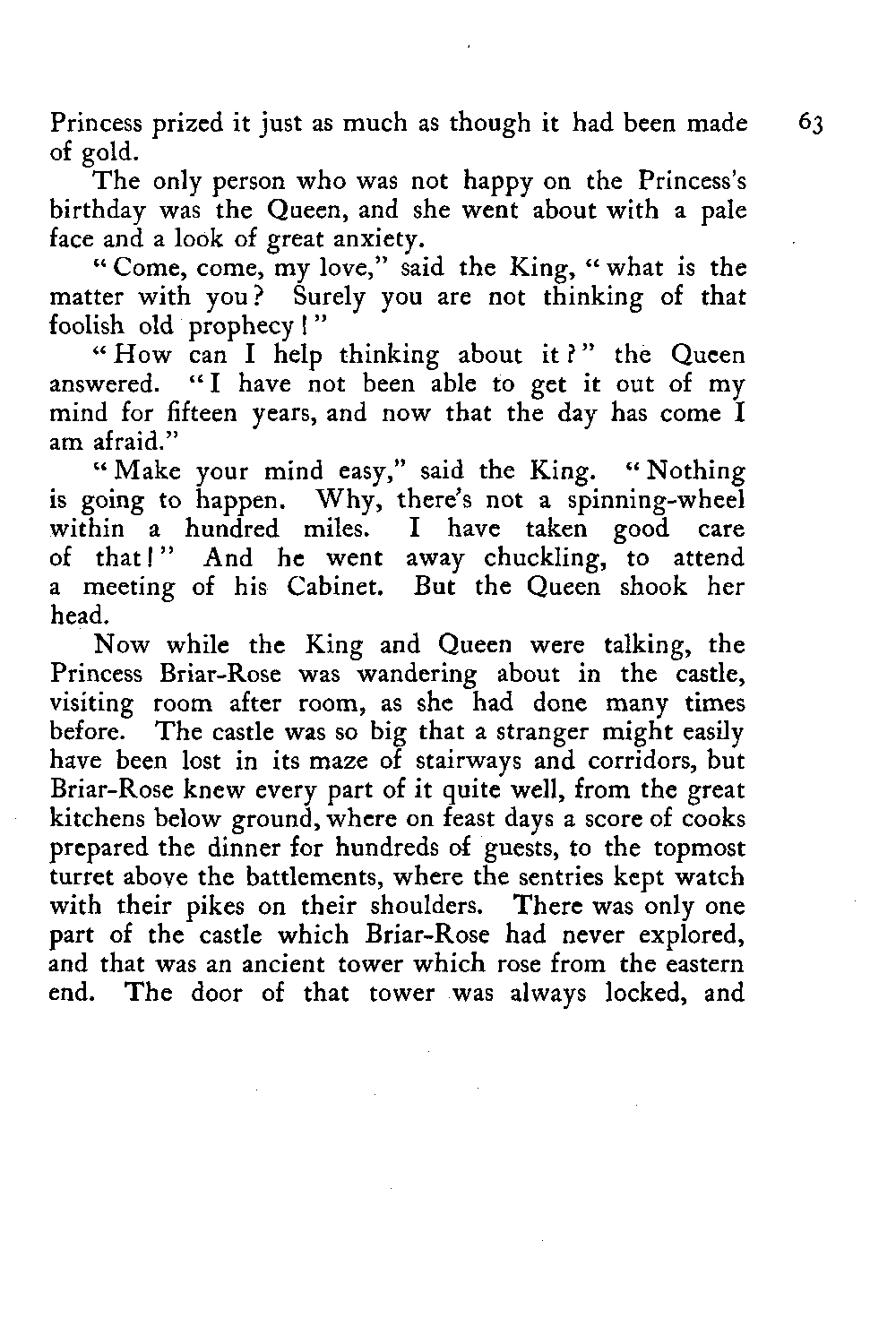 Princess prized it just as much as though it had been made of gold.

63

The only person who was not happy on the Princess's birthday was the Queen, and she went about with a pale face and a look of great anxiety.

"Come, come, my love," said the King, "what is the matter with you? Surely you are not thinking of that foolish old prophecy!"

"How can I help thinking about it?" the Queen answered. "I have not been able to get it out of my mind for fifteen years, and now that the day has come I am afraid."

"Make your mind easy," said the King. "Nothing is going to happen. Why, there's not a spinning-wheel within a hundred miles. I have taken good care of that!" And he went away chuckling, to attend a meeting of his Cabinet. But the Queen shook her head.

Now while the King and Queen were talking, the Princess Briar-Rose was wandering about in the castle, visiting room after room, as she had done many times before. The castle was so big that a stranger might easily have been lost in its maze of stairways and corridors, but Briar-Rose knew every part of it quite well, from the great kitchens below ground, where on feast days a score of cooks prepared the dinner for hundreds of guests, to the topmost turret above the battlements, where the sentries kept watch with their pikes on their shoulders. There was only one part of the castle which Briar-Rose had never explored, and that was an ancient tower which rose from the eastern end. The door of that tower was always locked, and